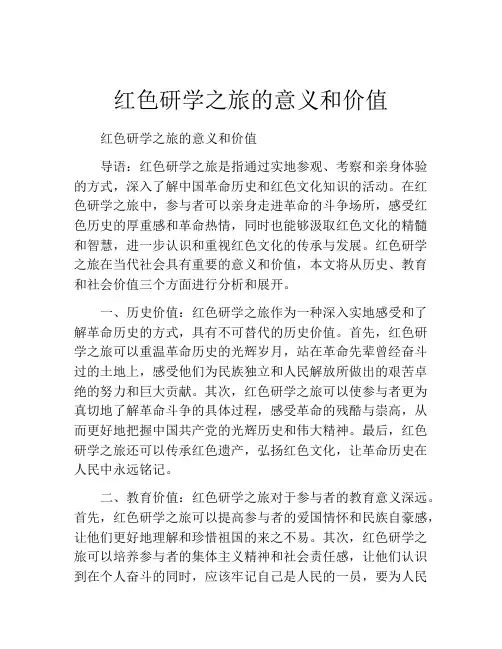 红色研学之旅的意义和价值

红色研学之旅的意义和价值

导语：红色研学之旅是指通过实地参观、考察和亲身体验的方式，深入了解中国革命历史和红色文化知识的活动。在红色研学之旅中，参与者可以亲身走进革命的斗争场所，感受红色历史的厚重感和革命热情，同时也能够汲取红色文化的精髓和智慧，进一步认识和重视红色文化的传承与发展。红色研学之旅在当代社会具有重要的意义和价值，本文将从历史、教育和社会价值三个方面进行分析和展开。

一、历史价值：红色研学之旅作为一种深入实地感受和了解革命历史的方式，具有不可替代的历史价值。首先，红色研学之旅可以重温革命历史的光辉岁月，站在革命先辈曾经奋斗过的土地上，感受他们为民族独立和人民解放所做出的艰苦卓绝的努力和巨大贡献。其次，红色研学之旅可以使参与者更为真切地了解革命斗争的具体过程，感受革命的残酷与崇高，从而更好地把握中国共产党的光辉历史和伟大精神。最后，红色研学之旅还可以传承红色遗产，弘扬红色文化，让革命历史在人民中永远铭记。

二、教育价值：红色研学之旅对于参与者的教育意义深远。首先，红色研学之旅可以提高参与者的爱国情怀和民族自豪感，让他们更好地理解和珍惜祖国的来之不易。其次，红色研学之旅可以培养参与者的集体主义精神和社会责任感，让他们认识到在个人奋斗的同时，应该牢记自己是人民的一员，要为人民